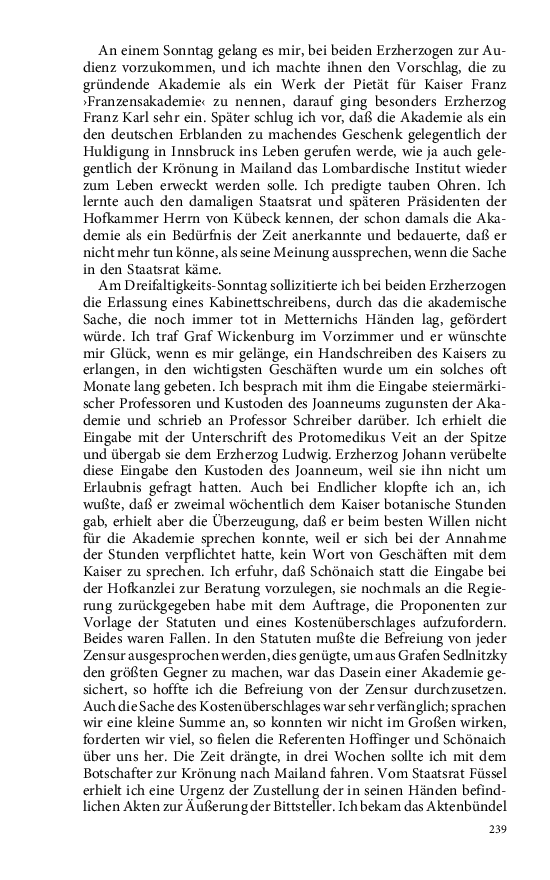 An einem Sonntag gelang es mir, bei beiden Erzherzogen zur Audienz vorzukommen, und ich machte ihnen den Vorschlag, die zu gründende Akademie als ein Werk der Pietät für Kaiser Franz ›Franzensakademie‹ zu nennen, darauf ging besonders Erzherzog Franz Karl sehr ein. Später schlug ich vor, daß die Akademie als ein den deutschen Erblanden zu machendes Geschenk gelegentlich der Huldigung in Innsbruck ins Leben gerufen werde, wie ja auch gelegentlich der Krönung in Mailand das Lombardische Institut wieder zum Leben erweckt werden solle. Ich predigte tauben Ohren. Ich lernte auch den damaligen Staatsrat und späteren Präsidenten der Hofkammer Herrn von Kübeck kennen, der schon damals die Akademie als ein Bedürfnis der Zeit anerkannte und bedauerte, daß er nicht mehr tun könne, als seine Meinung aussprechen, wenn die Sache in den Staatsrat käme.

Am Dreifaltigkeits-Sonntag sollizitierte ich bei beiden Erzherzogen die Erlassung eines Kabinettschreibens, durch das die akademische Sache, die noch immer tot in Metternichs Händen lag, gefördert würde. Ich traf Graf Wickenburg im Vorzimmer und er wünschte mir Glück, wenn es mir gelänge, ein Handschreiben des Kaisers zu erlangen, in den wichtigsten Geschäften wurde um ein solches oft Monate lang gebeten. Ich besprach mit ihm die Eingabe steiermärkischer Professoren und Kustoden des Joanneums zugunsten der Akademie und schrieb an Professor Schreiber darüber. Ich erhielt die Eingabe mit der Unterschrift des Protomedikus Veit an der Spitze und übergab sie dem Erzherzog Ludwig. Erzherzog Johann verübelte diese Eingabe den Kustoden des Joanneum, weil sie ihn nicht um Erlaubnis gefragt hatten. Auch bei Endlicher klopfte ich an, ich wußte, daß er zweimal wöchentlich dem Kaiser botanische Stunden gab, erhielt aber die Überzeugung, daß er beim besten Willen nicht für die Akademie sprechen konnte, weil er sich bei der Annahme der Stunden verpflichtet hatte, kein Wort von Geschäften mit dem Kaiser zu sprechen. Ich erfuhr, daß Schönaich statt die Eingabe bei der Hofkanzlei zur Beratung vorzulegen, sie nochmals an die Regierung zurückgegeben habe mit dem Auftrage, die Proponenten zur Vorlage der Statuten und eines Kostenüberschlages aufzufordern. Beides waren Fallen. In den Statuten mußte die Befreiung von jeder Zensur ausgesprochen werden, dies genügte, um aus Grafen Sedlnitzky den größten Gegner zu machen, war das Dasein einer Akademie gesichert, so hoffte ich die Befreiung von der Zensur durchzusetzen. Auch die Sache des Kostenüberschlages war sehr verfänglich; sprachen wir eine kleine Summe an, so konnten wir nicht im Großen wirken, forderten wir viel, so fielen die Referenten Hoffinger und Schönaich über uns her. Die Zeit drängte, in drei Wochen sollte ich mit dem Botschafter zur Krönung nach Mailand fahren. Vom Staatsrat Füssel erhielt ich eine Urgenz der Zustellung der in seinen Händen befindlichen Akten zur Äußerung der Bittsteller. Ich bekam das Aktenbündel

239